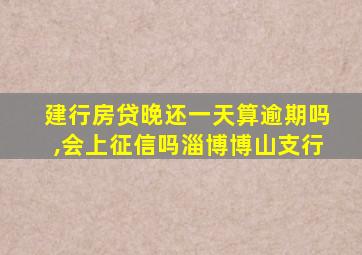 建行房贷晚还一天算逾期吗,会上征信吗淄博博山支行